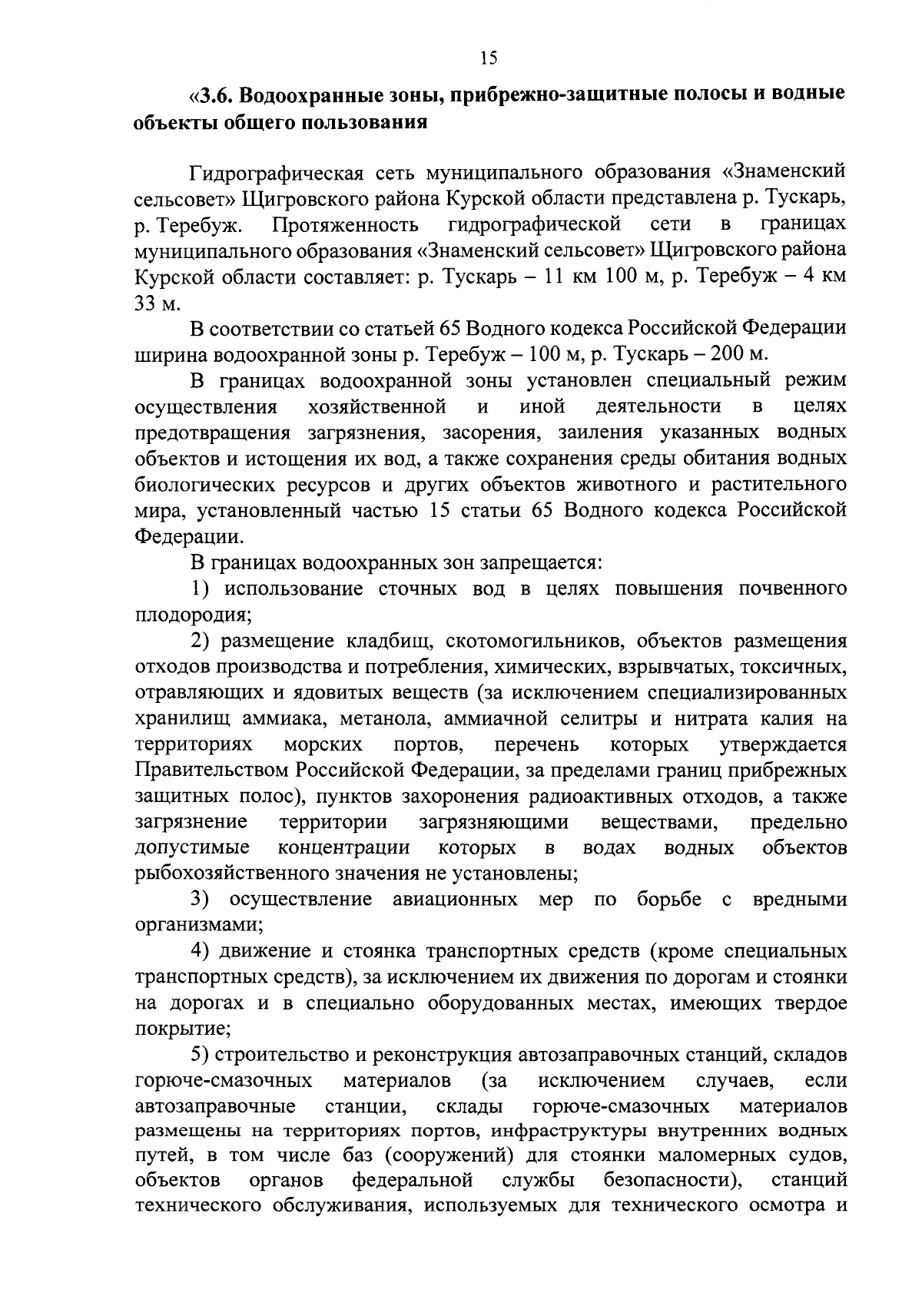 15

«3.6. Водоохранные зоны, прибрежно-защитные полосы и водные объекты общего пользования

Гидрографическая сеть муниципального образования «Знаменский сельсовет» Щигровского района Курской области представлена р. Тускарь, р. Теребуж. Протяженность гидрографической сети в границах муниципального образования «Знаменский сельсовет» Щигровского района Курской области составляет: р. Тускарь – 11 км 100 м, р. Теребуж – 4 км 33 м.

В соответствии со статьей 65 Водного кодекса Российской Федерации ширина водоохранной зоны р. Теребуж – 100 м, р. Тускарь – 200 м.

В границах водоохранной зоны установлен специальный режим осуществления хозяйственной и иной деятельности в целях предотвращения загрязнения, засорения, заиления указанных водных объектов и истощения их вод, а также сохранения среды обитания водных биологических ресурсов и других объектов животного и растительного мира, установленный частью 15 статьи 65 Водного кодекса Российской Федерации.

В границах водоохранных зон запрещается:

1) использование сточных вод в целях повышения почвенного плодородия;

2) размещение кладбищ, скотомогильников, объектов размещения отходов производства и потребления, химических, взрывчатых, токсичных, отравляющих и ядовитых веществ (за исключением специализированных хранилищ аммиака, метанола, аммиачной селитры и нитрата калия на территориях морских портов, перечень которых утверждается Правительством Российской Федерации, за пределами границ прибрежных защитных полос), пунктов захоронения радиоактивных отходов, а также загрязнение территории загрязняющими веществами, предельно допустимые концентрации которых в водах водных объектов рыбохозяйственного значения не установлены;

3) осуществление авиационных мер по борьбе с вредными организмами;

4) движение и стоянка транспортных средств (кроме специальных транспортных средств), за исключением их движения по дорогам и стоянки на дорогах и в специально оборудованных местах, имеющих твердое покрытие;

5) строительство и реконструкция автозаправочных станций, складов горюче-смазочных материалов (за исключением случаев, если автозаправочные станции, склады горюче-смазочных материалов размещены на территориях портов, инфраструктуры внутренних водных путей, в том числе баз (сооружений) для стоянки маломерных судов, объектов органов федеральной службы безопасности), станций технического обслуживания, используемых для технического осмотра и